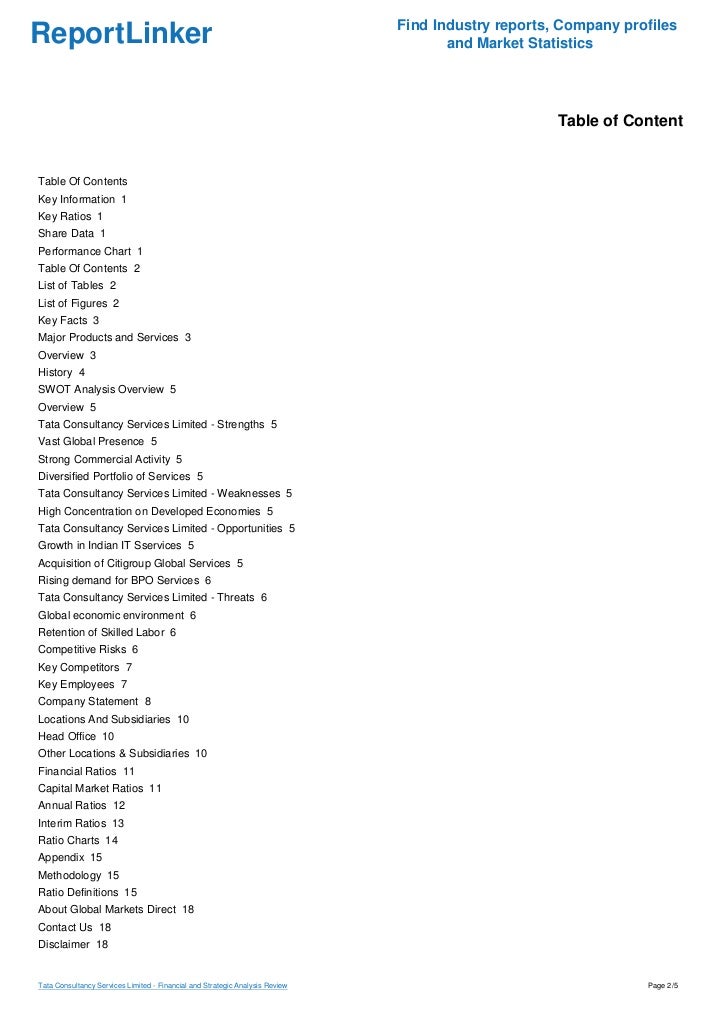 ReportLinker

Find Industry reports, Company profiles and Market Statistics

Table of Content

Table Of Contents
Key Information 1
Key Ratios 1
Share Data 1
Performance Chart 1
Table Of Contents 2
List of Tables 2
List of Figures 2
Key Facts 3
Major Products and Services 3
Overview 3
History 4
SWOT Analysis Overview 5
Overview 5
Tata Consultancy Services Limited - Strengths 5
Vast Global Presence 5
Strong Commercial Activity 5
Diversified Portfolio of Services 5
Tata Consultancy Services Limited - Weaknesses 5
High Concentration on Developed Economies 5
Tata Consultancy Services Limited - Opportunities 5
Growth in Indian IT Sservices 5
Acquisition of Citigroup Global Services 5
Rising demand for BPO Services 6
Tata Consultancy Services Limited - Threats 6
Global economic environment 6
Retention of Skilled Labor 6
Competitive Risks 6
Key Competitors 7
Key Employees 7
Company Statement 8
Locations And Subsidiaries 10
Head Office 10
Other Locations & Subsidiaries 10
Financial Ratios 11
Capital Market Ratios 11
Annual Ratios 12
Interim Ratios 13
Ratio Charts 14
Appendix 15
Methodology 15
Ratio Definitions 15
About Global Markets Direct 18
Contact Us 18
Disclaimer 18

Tata Consultancy Services Limited - Financial and Strategic Analysis Review

Page 2/5